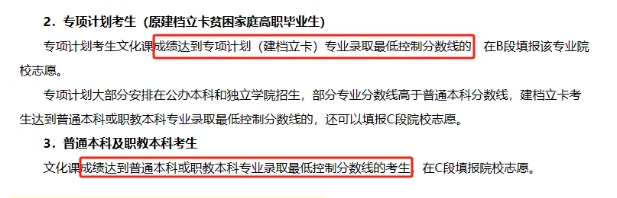 2．专项计划考生（原建档立卡贫困家庭高职毕业生）

专项计划考生文化课成绩达到专项计划（建档立卡）专业录取最低控制分数线的，在B段填报该专业院校志愿。

专项计划大部分安排在公办本科和独立学院招生，部分专业分数线高于普通本科分数线，建档立卡考生达到普通本科或职教本科专业录取最低控制分数线的，还可以填报C段院校志愿。

3．普通本科及职教本科考生

文化课成绩达到普通本科或职教本科专业录取最低控制分数线的考生，在C段填报院校志愿。